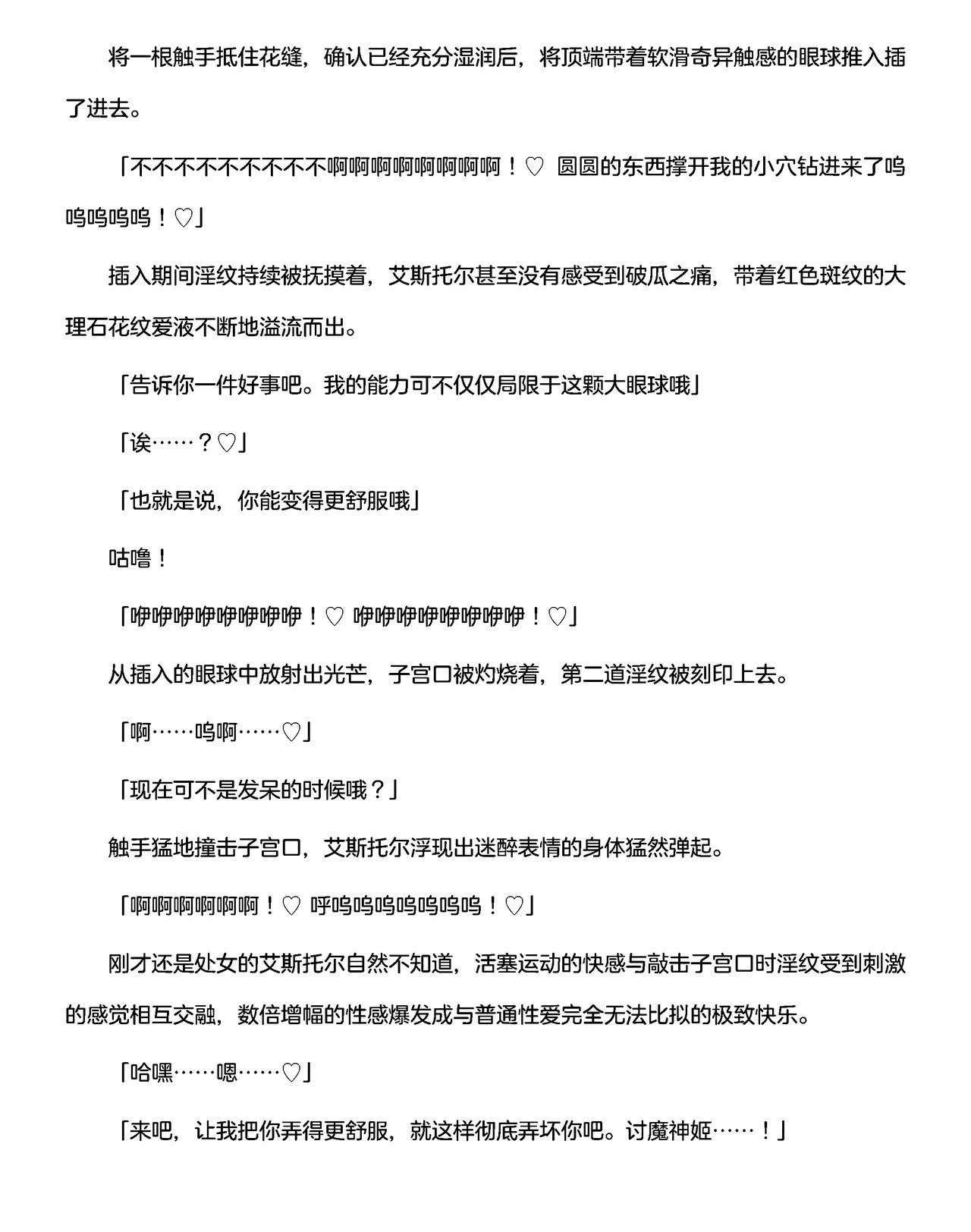 将一根触手抵住花缝，确认已经充分湿润后，将顶端带着软滑奇异触感的眼球推入插了进去。

「不不不不不不不不不啊啊啊啊啊啊啊啊！♡ 圆圆的东西撑开我的小穴钻进来了呜呜呜呜呜！♡」

插入期间淫纹持续被抚摸着，艾斯托尔甚至没有感受到破瓜之痛，带着红色斑纹的大理石花纹爱液不断地溢流而出。

「告诉你一件好事吧。我的能力可不仅仅局限于这颗大眼球哦」

「诶……？♡」

「也就是说，你能变得更舒服哦」

咕噜！

「咿咿咿咿咿咿咿咿！♡ 咿咿咿咿咿咿咿咿！♡」

从插入的眼球中放射出光芒，子宫口被灼烧着，第二道淫纹被刻印上去。

「啊……呜啊……♡」

「现在可不是发呆的时候哦？」

触手猛地撞击子宫口，艾斯托尔浮现出迷醉表情的身体猛然弹起。

「啊啊啊啊啊啊！♡ 呼呜呜呜呜呜呜呜！♡」

刚才还是处女的艾斯托尔自然不知道，活塞运动的快感与敲击子宫口时淫纹受到刺激的感觉相互交融，数倍增幅的性感爆发成与普通性爱完全无法比拟的极致快乐。

「哈嘿……嗯……♡」

「来吧，让我把你弄得更舒服，就这样彻底弄坏你吧。讨魔神姬……！」